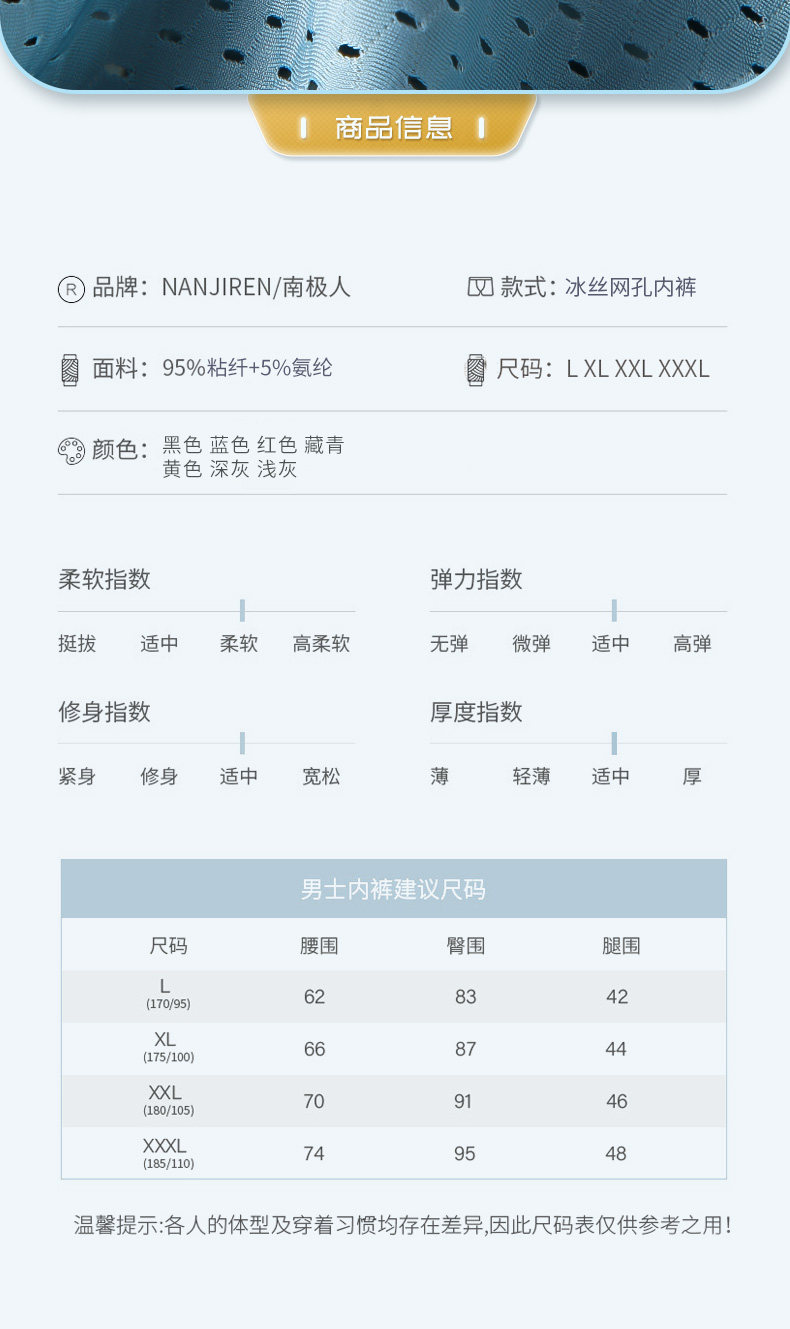 商品信息

品牌：NANJIREN/南极人

款式：冰丝网孔内裤

面料：95%粘纤+5%氨纶

尺码：L XL XXL XXXL

颜色：黑色 蓝色 红色 藏青 黄色 深灰 浅灰

柔软指数
挺拔 适中 柔软 高柔软

弹力指数
无弹 微弹 适中 高弹

修身指数
紧身 修身 适中 宽松

厚度指数
薄 轻薄 适中 厚

男士内裤建议尺码

| 尺码 | 腰围 | 臀围 | 腿围 |
|---|---|---|---|
| L (170/95) | 62 | 83 | 42 |
| XL (175/100) | 66 | 87 | 44 |
| XXL (180/105) | 70 | 91 | 46 |
| XXXL (185/110) | 74 | 95 | 48 |

温馨提示:各人的体型及穿着习惯均存在差异,因此尺码表仅供参考之用!